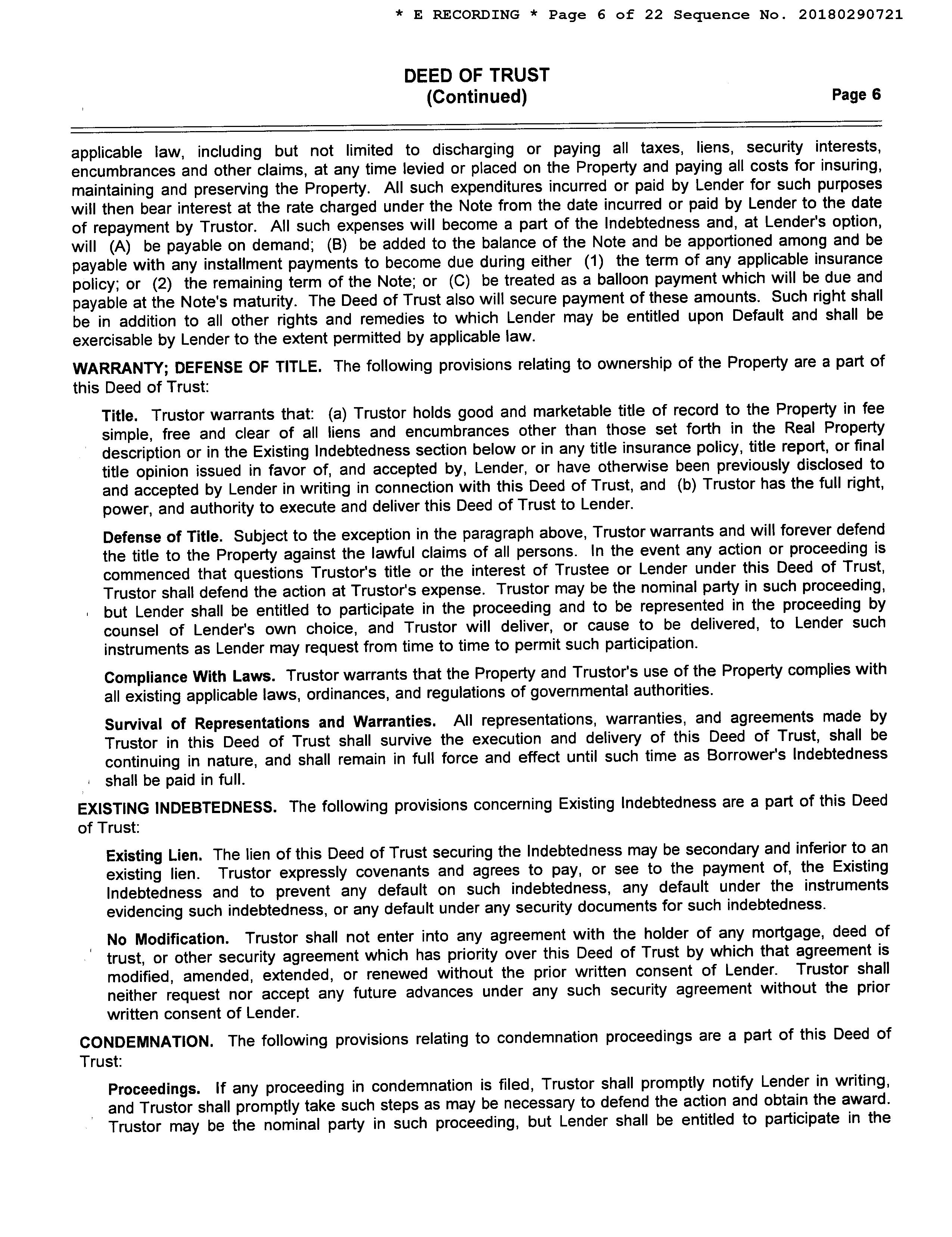 * E RECORDING * Page 6 of 22 Sequence No. 20180290721

DEED OF TRUST
(Continued)

Page 6

applicable law, including but not limited to discharging or paying all taxes, liens, security interests, encumbrances and other claims, at any time levied or placed on the Property and paying all costs for insuring, maintaining and preserving the Property. All such expenditures incurred or paid by Lender for such purposes will then bear interest at the rate charged under the Note from the date incurred or paid by Lender to the date of repayment by Trustor. All such expenses will become a part of the Indebtedness and, at Lender's option, will (A) be payable on demand; (B) be added to the balance of the Note and be apportioned among and be payable with any installment payments to become due during either (1) the term of any applicable insurance policy; or (2) the remaining term of the Note; or (C) be treated as a balloon payment which will be due and payable at the Note's maturity. The Deed of Trust also will secure payment of these amounts. Such right shall be in addition to all other rights and remedies to which Lender may be entitled upon Default and shall be exercisable by Lender to the extent permitted by applicable law.

WARRANTY; DEFENSE OF TITLE. The following provisions relating to ownership of the Property are a part of this Deed of Trust:

Title. Trustor warrants that: (a) Trustor holds good and marketable title of record to the Property in fee simple, free and clear of all liens and encumbrances other than those set forth in the Real Property description or in the Existing Indebtedness section below or in any title insurance policy, title report, or final title opinion issued in favor of, and accepted by, Lender, or have otherwise been previously disclosed to and accepted by Lender in writing in connection with this Deed of Trust, and (b) Trustor has the full right, power, and authority to execute and deliver this Deed of Trust to Lender.

Defense of Title. Subject to the exception in the paragraph above, Trustor warrants and will forever defend the title to the Property against the lawful claims of all persons. In the event any action or proceeding is commenced that questions Trustor's title or the interest of Trustee or Lender under this Deed of Trust, Trustor shall defend the action at Trustor's expense. Trustor may be the nominal party in such proceeding, but Lender shall be entitled to participate in the proceeding and to be represented in the proceeding by counsel of Lender's own choice, and Trustor will deliver, or cause to be delivered, to Lender such instruments as Lender may request from time to time to permit such participation.

Compliance With Laws. Trustor warrants that the Property and Trustor's use of the Property complies with all existing applicable laws, ordinances, and regulations of governmental authorities.

Survival of Representations and Warranties. All representations, warranties, and agreements made by Trustor in this Deed of Trust shall survive the execution and delivery of this Deed of Trust, shall be continuing in nature, and shall remain in full force and effect until such time as Borrower's Indebtedness shall be paid in full.

EXISTING INDEBTEDNESS. The following provisions concerning Existing Indebtedness are a part of this Deed of Trust:

Existing Lien. The lien of this Deed of Trust securing the Indebtedness may be secondary and inferior to an existing lien. Trustor expressly covenants and agrees to pay, or see to the payment of, the Existing Indebtedness and to prevent any default on such indebtedness, any default under the instruments evidencing such indebtedness, or any default under any security documents for such indebtedness.

No Modification. Trustor shall not enter into any agreement with the holder of any mortgage, deed of trust, or other security agreement which has priority over this Deed of Trust by which that agreement is modified, amended, extended, or renewed without the prior written consent of Lender. Trustor shall neither request nor accept any future advances under any such security agreement without the prior written consent of Lender.

CONDEMNATION. The following provisions relating to condemnation proceedings are a part of this Deed of Trust:

Proceedings. If any proceeding in condemnation is filed, Trustor shall promptly notify Lender in writing, and Trustor shall promptly take such steps as may be necessary to defend the action and obtain the award. Trustor may be the nominal party in such proceeding, but Lender shall be entitled to participate in the